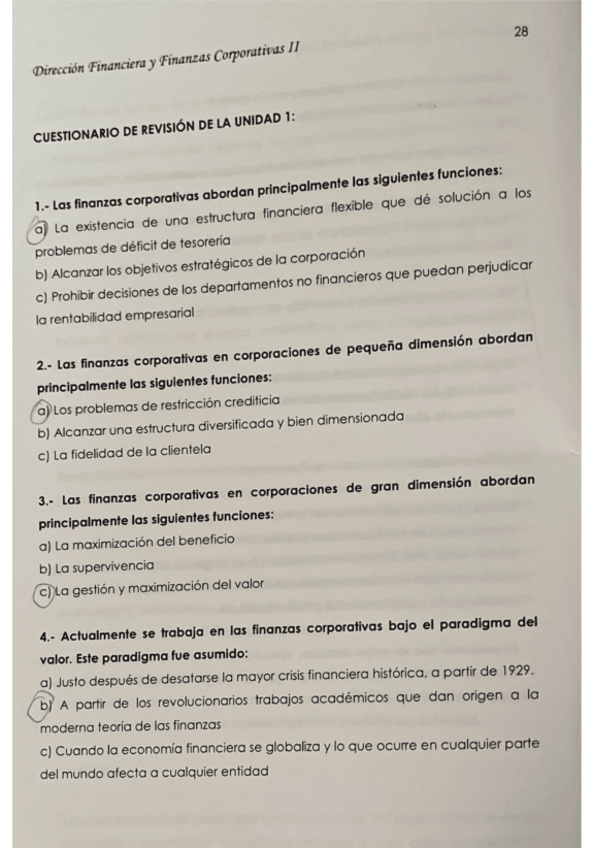 28

Dirección Financiera y Finanzas Corporativas II

CUESTIONARIO DE REVISIÓN DE LA UNIDAD 1:

1.- Las finanzas corporativas abordan principalmente las siguientes funciones:
a) La existencia de una estructura financiera flexible que dé solución a los problemas de déficit de tesorería
b) Alcanzar los objetivos estratégicos de la corporación
c) Prohibir decisiones de los departamentos no financieros que puedan perjudicar la rentabilidad empresarial

2.- Las finanzas corporativas en corporaciones de pequeña dimensión abordan principalmente las siguientes funciones:
a) Los problemas de restricción crediticia
b) Alcanzar una estructura diversificada y bien dimensionada
c) La fidelidad de la clientela

3.- Las finanzas corporativas en corporaciones de gran dimensión abordan principalmente las siguientes funciones:
a) La maximización del beneficio
b) La supervivencia
c) La gestión y maximización del valor

4.- Actualmente se trabaja en las finanzas corporativas bajo el paradigma del valor. Este paradigma fue asumido:
a) Justo después de desatarse la mayor crisis financiera histórica, a partir de 1929.
b) A partir de los revolucionarios trabajos académicos que dan origen a la moderna teoría de las finanzas
c) Cuando la economía financiera se globaliza y lo que ocurre en cualquier parte del mundo afecta a cualquier entidad